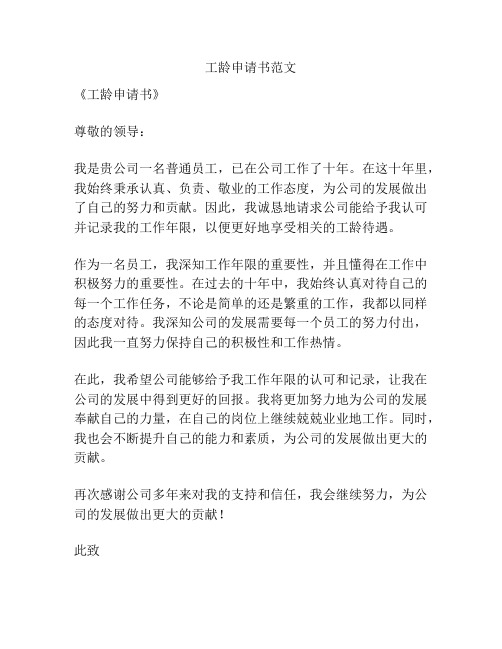 工龄申请书范文

《工龄申请书》

尊敬的领导：

我是贵公司一名普通员工，已在公司工作了十年。在这十年里，我始终秉承认真、负责、敬业的工作态度，为公司的发展做出了自己的努力和贡献。因此，我诚恳地请求公司能给予我认可并记录我的工作年限，以便更好地享受相关的工龄待遇。

作为一名员工，我深知工作年限的重要性，并且懂得在工作中积极努力的重要性。在过去的十年中，我始终认真对待自己的每一个工作任务，不论是简单的还是繁重的工作，我都以同样的态度对待。我深知公司的发展需要每一个员工的努力付出，因此我一直努力保持自己的积极性和工作热情。

在此，我希望公司能够给予我工作年限的认可和记录，让我在公司的发展中得到更好的回报。我将更加努力地为公司的发展奉献自己的力量，在自己的岗位上继续兢兢业业地工作。同时，我也会不断提升自己的能力和素质，为公司的发展做出更大的贡献。

再次感谢公司多年来对我的支持和信任，我会继续努力，为公司的发展做出更大的贡献！

此致